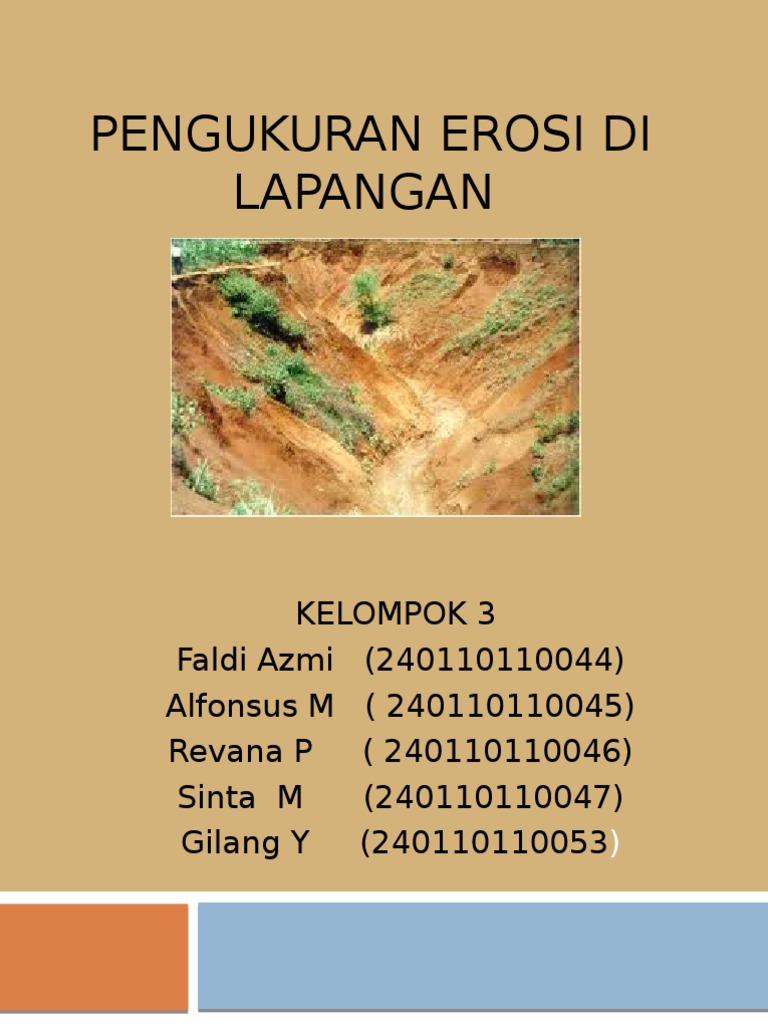 PENGUKURAN EROSI DI LAPANGAN

KELOMPOK 3
Faldi Azmi (240110110044)
Alfonsus M ( 240110110045)
Revana P ( 240110110046)
Sinta M (240110110047)
Gilang Y (240110110053)